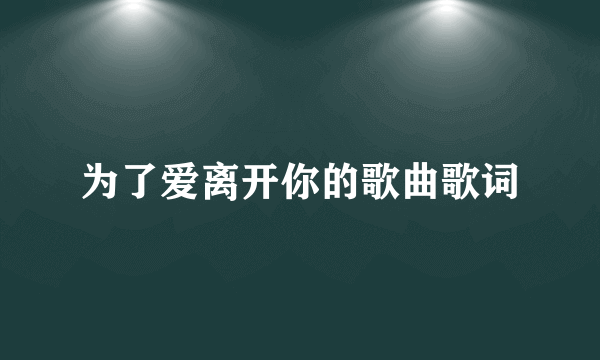 为了爱离开你的歌曲歌词